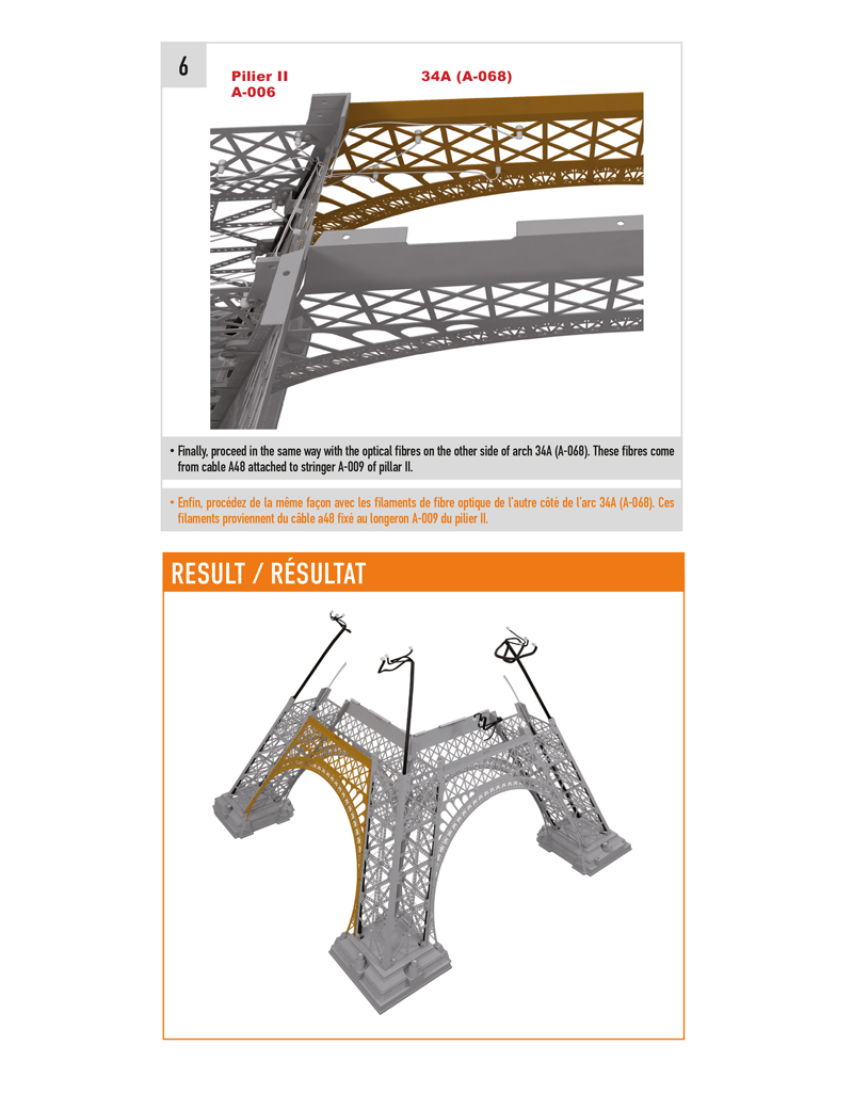 6

Pilier II
A-006

34A (A-068)

• Finally, proceed in the same way with the optical fibres on the other side of arch 34A (A-068). These fibres come from cable A48 attached to stringer A-009 of pillar II.

• Enfin, procédez de la même façon avec les filaments de fibre optique de l'autre côté de l'arc 34A (A-068). Ces filaments proviennent du câble a48 fixé au longeron A-009 du pilier II.

RESULT / RÉSULTAT